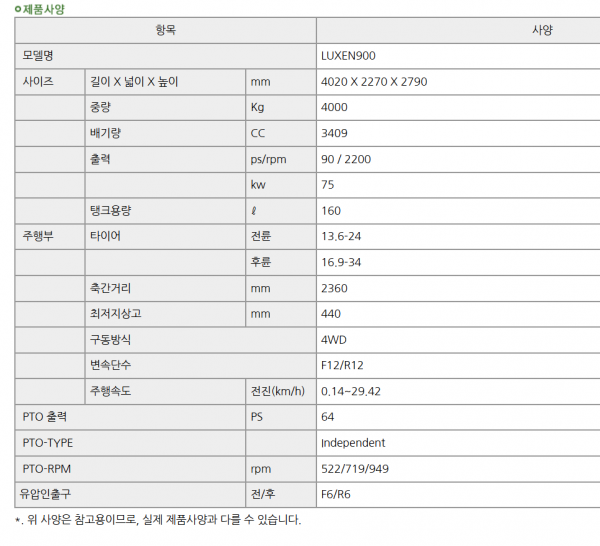 제품사양

| 항목 | | | 사양 |
|---|---|---|---|
| 모델명 | | | LUXEN900 |
| 사이즈 | 길이 X 넓이 X 높이 | mm | 4020 X 2270 X 2790 |
| | 중량 | Kg | 4000 |
| | 배기량 | CC | 3409 |
| | 출력 | ps/rpm | 90 / 2200 |
| | | kw | 75 |
| | 탱크용량 | ℓ | 160 |
| 주행부 | 타이어 | 전륜 | 13.6-24 |
| | | 후륜 | 16.9-34 |
| | 축간거리 | mm | 2360 |
| | 최저지상고 | mm | 440 |
| | 구동방식 | | 4WD |
| | 변속단수 | | F12/R12 |
| | 주행속도 | 전진(km/h) | 0.14~29.42 |
| PTO 출력 | | PS | 64 |
| PTO-TYPE | | | Independent |
| PTO-RPM | | rpm | 522/719/949 |
| 유압인출구 | | 전/후 | F6/R6 |

*. 위 사양은 참고용이므로, 실제 제품사양과 다를 수 있습니다.